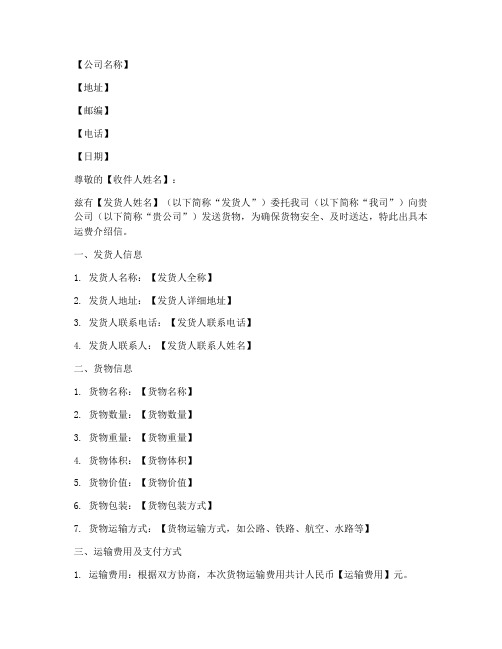 【公司名称】

【地址】

【邮编】

【电话】

【日期】

尊敬的【收件人姓名】：

兹有【发货人姓名】（以下简称“发货人”）委托我司（以下简称“我司”）向贵公司（以下简称“贵公司”）发送货物，为确保货物安全、及时送达，特此出具本运费介绍信。

一、发货人信息

1. 发货人名称：【发货人全称】

2. 发货人地址：【发货人详细地址】

3. 发货人联系电话：【发货人联系电话】

4. 发货人联系人：【发货人联系人姓名】

二、货物信息

1. 货物名称：【货物名称】

2. 货物数量：【货物数量】

3. 货物重量：【货物重量】

4. 货物体积：【货物体积】

5. 货物价值：【货物价值】

6. 货物包装：【货物包装方式】

7. 货物运输方式：【货物运输方式，如公路、铁路、航空、水路等】

三、运输费用及支付方式

1. 运输费用：根据双方协商，本次货物运输费用共计人民币【运输费用】元。